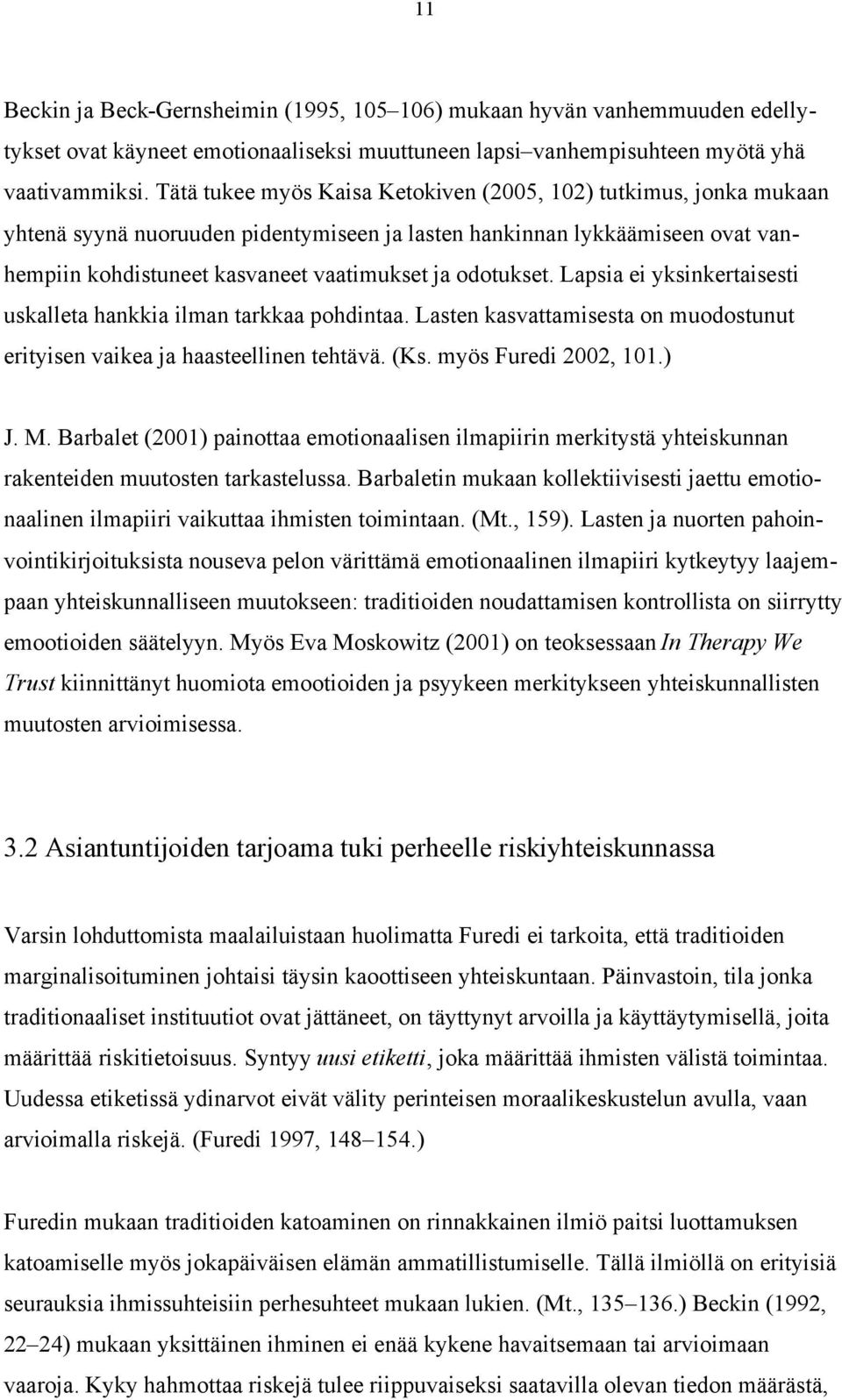 11

Beckin ja Beck-Gernsheimin (1995, 105–106) mukaan hyvän vanhemmuuden edellytykset ovat käyneet emotionaaliseksi muuttuneen lapsi–vanhempisuhteen myötä yhä vaativammiksi. Tätä tukee myös Kaisa Ketokiven (2005, 102) tutkimus, jonka mukaan yhtenä syynä nuoruuden pidentymiseen ja lasten hankinnan lykkäämiseen ovat vanhempiin kohdistuneet kasvaneet vaatimukset ja odotukset. Lapsia ei yksinkertaisesti uskalleta hankkia ilman tarkkaa pohdintaa. Lasten kasvattamisesta on muodostunut erityisen vaikea ja haasteellinen tehtävä. (Ks. myös Furedi 2002, 101.)

J. M. Barbalet (2001) painottaa emotionaalisen ilmapiirin merkitystä yhteiskunnan rakenteiden muutosten tarkastelussa. Barbaletin mukaan kollektiivisesti jaettu emotionaalinen ilmapiiri vaikuttaa ihmisten toimintaan. (Mt., 159). Lasten ja nuorten pahoinvointikirjoituksista nouseva pelon värittämä emotionaalinen ilmapiiri kytkeytyy laajempaan yhteiskunnalliseen muutokseen: traditioiden noudattamisen kontrollista on siirrytty emootioiden säätelyyn. Myös Eva Moskowitz (2001) on teoksessaan In Therapy We Trust kiinnittänyt huomiota emootioiden ja psyykeen merkitykseen yhteiskunnallisten muutosten arvioimisessa.

3.2 Asiantuntijoiden tarjoama tuki perheelle riskiyhteiskunnassa

Varsin lohduttomista maalailuistaan huolimatta Furedi ei tarkoita, että traditioiden marginalisoituminen johtaisi täysin kaoottiseen yhteiskuntaan. Päinvastoin, tila jonka traditionaaliset instituutiot ovat jättäneet, on täyttynyt arvoilla ja käyttäytymisellä, joita määrittää riskitietoisuus. Syntyy uusi etiketti, joka määrittää ihmisten välistä toimintaa. Uudessa etiketissä ydinarvot eivät välity perinteisen moraalikeskustelun avulla, vaan arvioimalla riskejä. (Furedi 1997, 148–154.)

Furedin mukaan traditioiden katoaminen on rinnakkainen ilmiö paitsi luottamuksen katoamiselle myös jokapäiväisen elämän ammatillistumiselle. Tällä ilmiöllä on erityisiä seurauksia ihmissuhteisiin perhesuhteet mukaan lukien. (Mt., 135–136.) Beckin (1992, 22–24) mukaan yksittäinen ihminen ei enää kykene havaitsemaan tai arvioimaan vaaroja. Kyky hahmottaa riskejä tulee riippuvaiseksi saatavilla olevan tiedon määrästä,